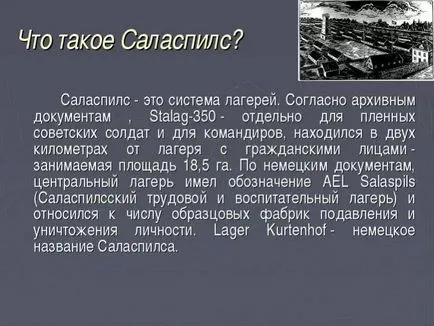 Что такое Саласпилс?

Саласпилс - это система лагерей. Согласно архивным документам , Stalag-350 - отдельно для пленных советских солдат и для командиров, находился в двух километрах от лагеря с гражданскими лицами - занимаемая площадь 18,5 га. По немецким документам, центральный лагерь имел обозначение AEL Salaspils (Саласпилсский трудовой и воспитательный лагерь) и относился к числу образцовых фабрик подавления и уничтожения личности. Lager Kurtenhof - немецкое название Саласпилса.